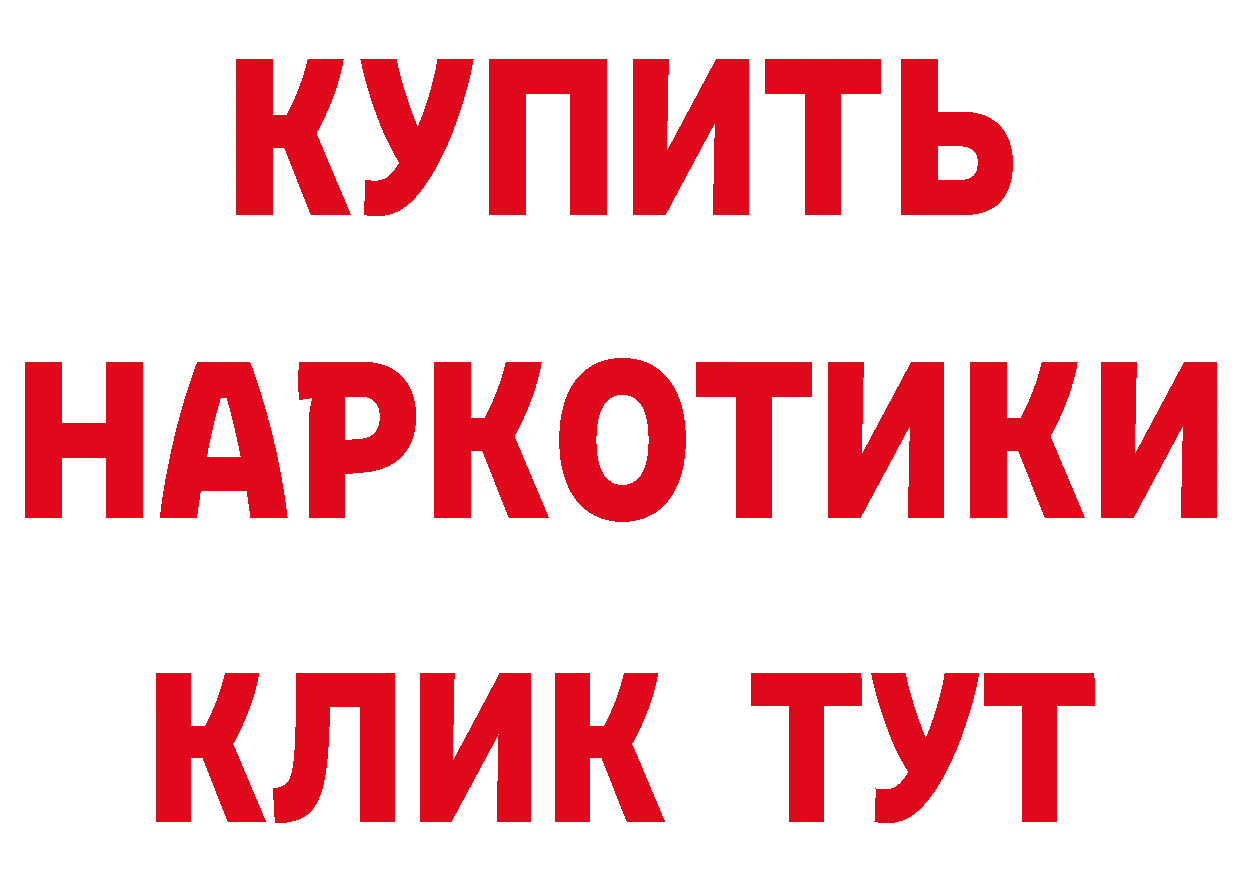 КУПИТЬ
НАРКОТИКИ
КЛИК ТУТ